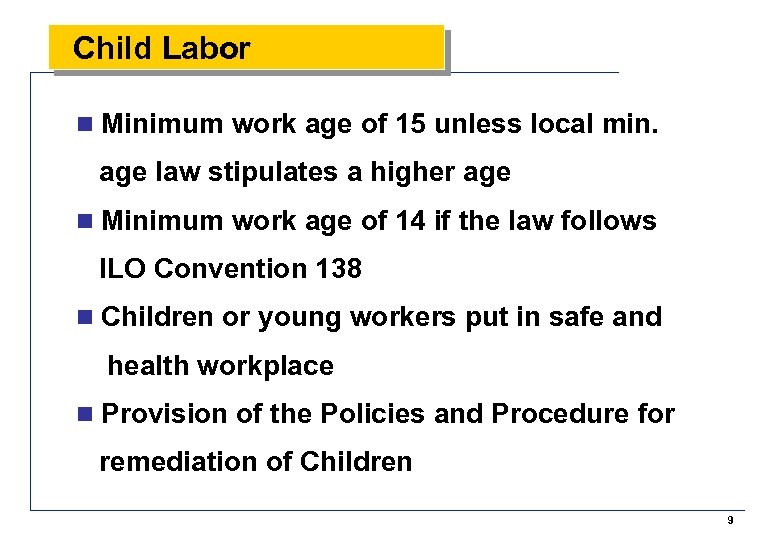 Child Labor

■ Minimum work age of 15 unless local min. age law stipulates a higher age

■ Minimum work age of 14 if the law follows ILO Convention 138

■ Children or young workers put in safe and health workplace

■ Provision of the Policies and Procedure for remediation of Children

9